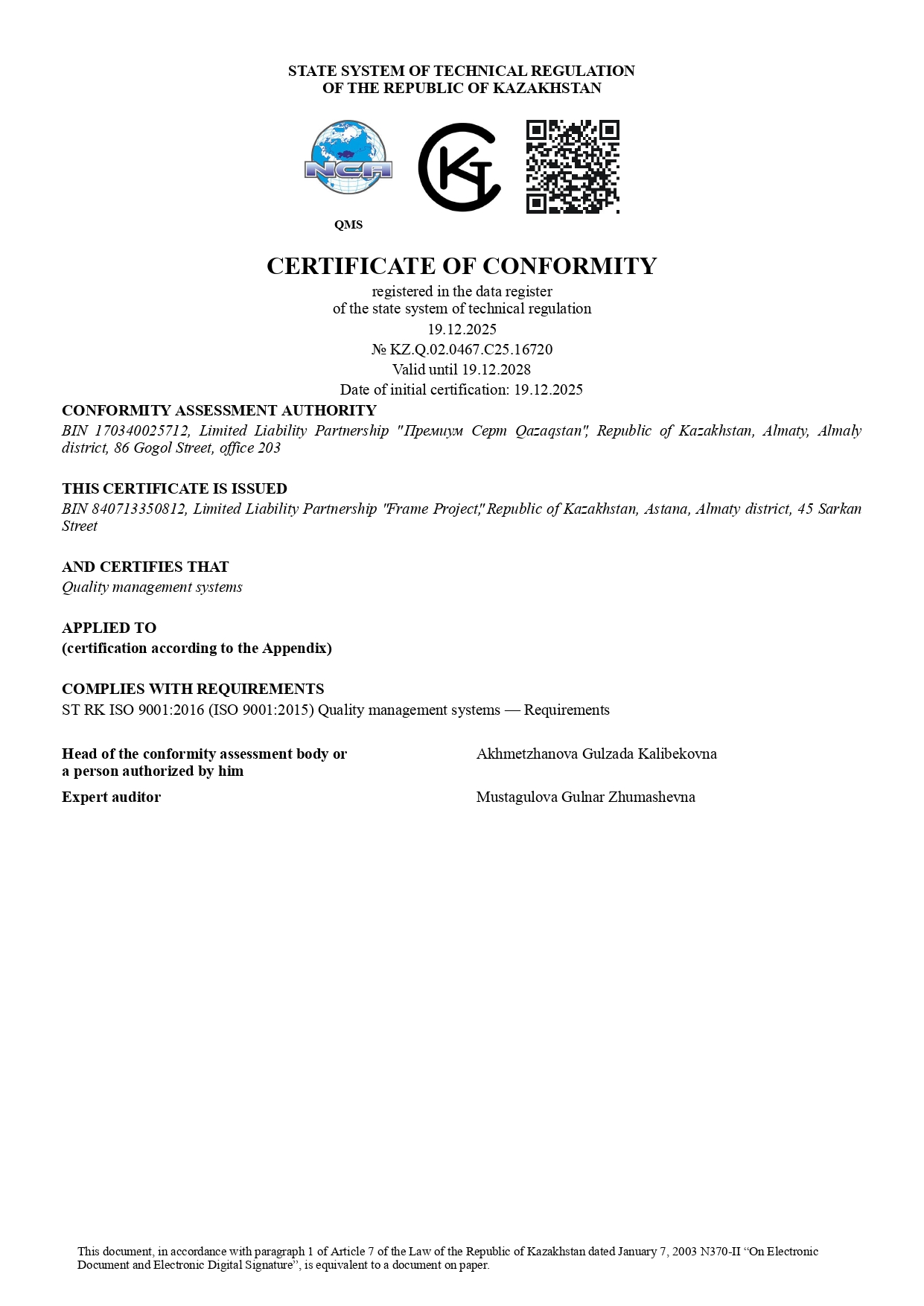 STATE SYSTEM OF TECHNICAL REGULATION
OF THE REPUBLIC OF KAZAKHSTAN

NCA

QMS

CERTIFICATE OF CONFORMITY
registered in the data register
of the state system of technical regulation
19.12.2025
№ KZ.Q.02.0467.C25.16720
Valid until 19.12.2028
Date of initial certification: 19.12.2025

CONFORMITY ASSESSMENT AUTHORITY
BIN 170340025712, Limited Liability Partnership "Премиум Серт Qazaqstan", Republic of Kazakhstan, Almaty, Almaly district, 86 Gogol Street, office 203

THIS CERTIFICATE IS ISSUED
BIN 840713350812, Limited Liability Partnership "Frame Project," Republic of Kazakhstan, Astana, Almaty district, 45 Sarkan Street

AND CERTIFIES THAT
Quality management systems

APPLIED TO
(certification according to the Appendix)

COMPLIES WITH REQUIREMENTS
ST RK ISO 9001:2016 (ISO 9001:2015) Quality management systems — Requirements

Head of the conformity assessment body or a person authorized by him
Akhmetzhanova Gulzada Kalibekovna

Expert auditor
Mustagulova Gulnar Zhumashevna

This document, in accordance with paragraph 1 of Article 7 of the Law of the Republic of Kazakhstan dated January 7, 2003 N370-II “On Electronic Document and Electronic Digital Signature”, is equivalent to a document on paper.